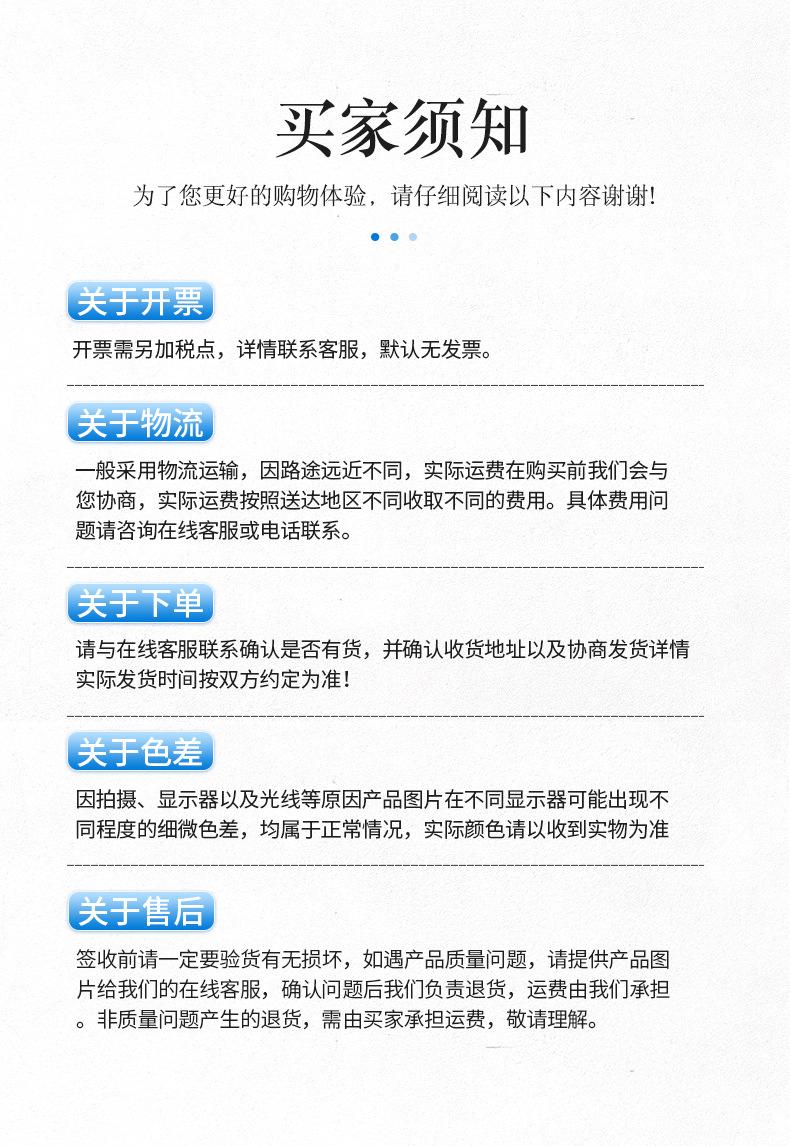 买家须知

为了您更好的购物体验，请仔细阅读以下内容谢谢!

关于开票

开票需另加税点，详情联系客服，默认无发票。

关于物流

一般采用物流运输，因路途远近不同，实际运费在购买前我们会与您协商，实际运费按照送达地区不同收取不同的费用。具体费用问题请咨询在线客服或电话联系。

关于下单

请与在线客服联系确认是否有货，并确认收货地址以及协商发货详情实际发货时间按双方约定为准！

关于色差

因拍摄、显示器以及光线等原因产品图片在不同显示器可能出现不同程度的细微色差，均属于正常情况，实际颜色请以收到实物为准

关于售后

签收前请一定要验货有无损坏，如遇产品质量问题，请提供产品图片给我们的在线客服，确认问题后我们负责退货，运费由我们承担。非质量问题产生的退货，需由买家承担运费，敬请理解。